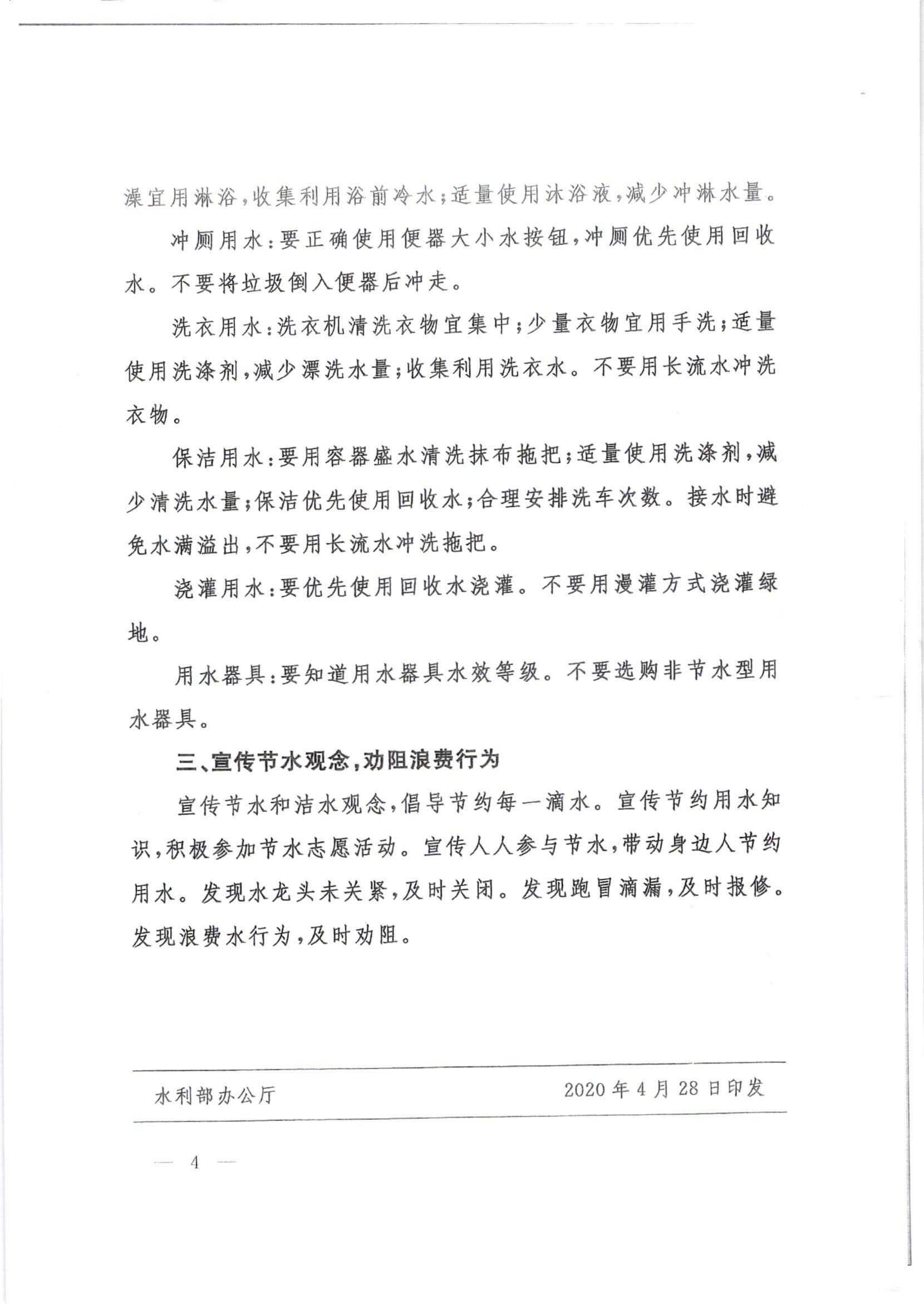 澡宜用淋浴，收集利用浴前冷水；适量使用沐浴液，减少冲淋水量。

冲厕用水：要正确使用便器大小水按钮，冲厕优先使用回收水。不要将垃圾倒入便器后冲走。

洗衣用水：洗衣机清洗衣物宜集中；少量衣物宜用手洗；适量使用洗涤剂，减少漂洗水量；收集利用洗衣水。不要用长流水冲洗衣物。

保洁用水：要用容器盛水清洗抹布拖把；适量使用洗涤剂，减少清洗水量；保洁优先使用回收水；合理安排洗车次数。接水时避免水满溢出，不要用长流水冲洗拖把。

浇灌用水：要优先使用回收水浇灌。不要用漫灌方式浇灌绿地。

用水器具：要知道用水器具水效等级。不要选购非节水型用水器具。

三、宣传节水观念，劝阻浪费行为

宣传节水和洁水观念，倡导节约每一滴水。宣传节约用水知识，积极参加节水志愿活动。宣传人人参与节水，带动身边人节约用水。发现水龙头未关紧，及时关闭。发现跑冒滴漏，及时报修。发现浪费水行为，及时劝阻。

水利部办公厅 2020年4月28日印发

— 4 —